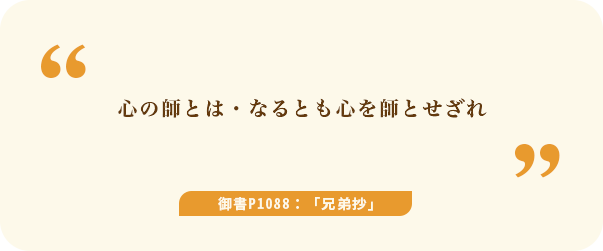 “
心の師とは・なるとも心を師とせざれ
”
御書P1088：「兄弟抄」